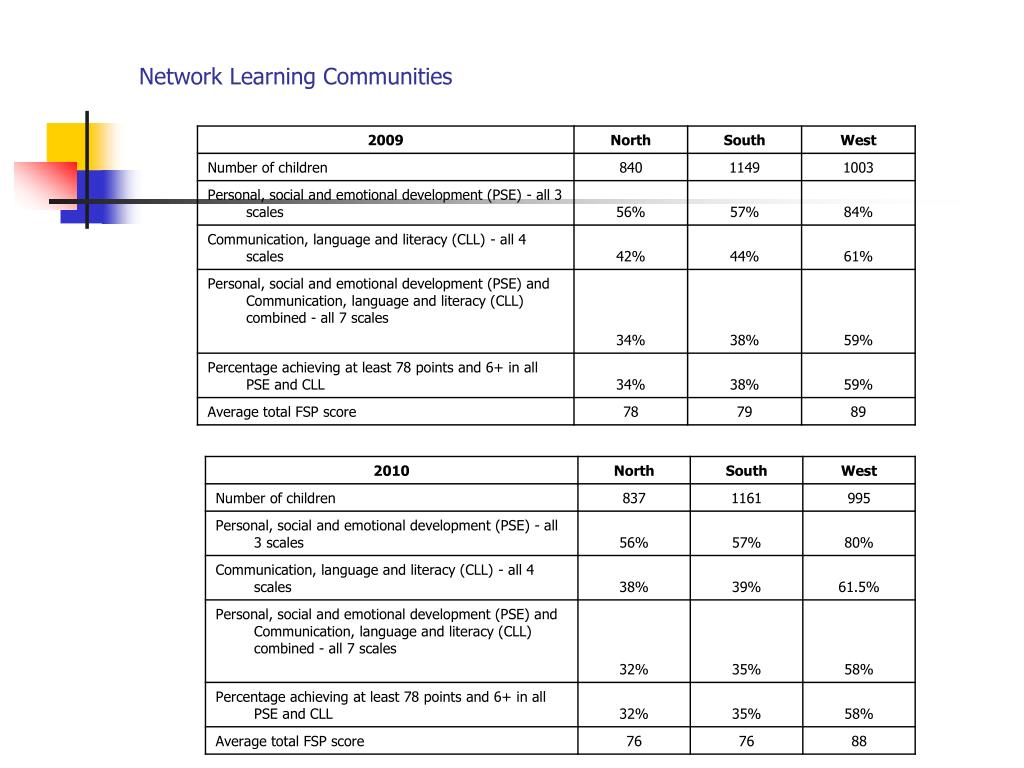 Network Learning Communities

| 2009 | North | South | West |
|---|---|---|---|
| Number of children | 840 | 1149 | 1003 |
| Personal, social and emotional development (PSE) - all 3 scales | 56% | 57% | 84% |
| Communication, language and literacy (CLL) - all 4 scales | 42% | 44% | 61% |
| Personal, social and emotional development (PSE) and Communication, language and literacy (CLL) combined - all 7 scales | 34% | 38% | 59% |
| Percentage achieving at least 78 points and 6+ in all PSE and CLL | 34% | 38% | 59% |
| Average total FSP score | 78 | 79 | 89 |

| 2010 | North | South | West |
|---|---|---|---|
| Number of children | 837 | 1161 | 995 |
| Personal, social and emotional development (PSE) - all 3 scales | 56% | 57% | 80% |
| Communication, language and literacy (CLL) - all 4 scales | 38% | 39% | 61.5% |
| Personal, social and emotional development (PSE) and Communication, language and literacy (CLL) combined - all 7 scales | 32% | 35% | 58% |
| Percentage achieving at least 78 points and 6+ in all PSE and CLL | 32% | 35% | 58% |
| Average total FSP score | 76 | 76 | 88 |